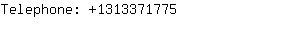 Telephone: +1313371775